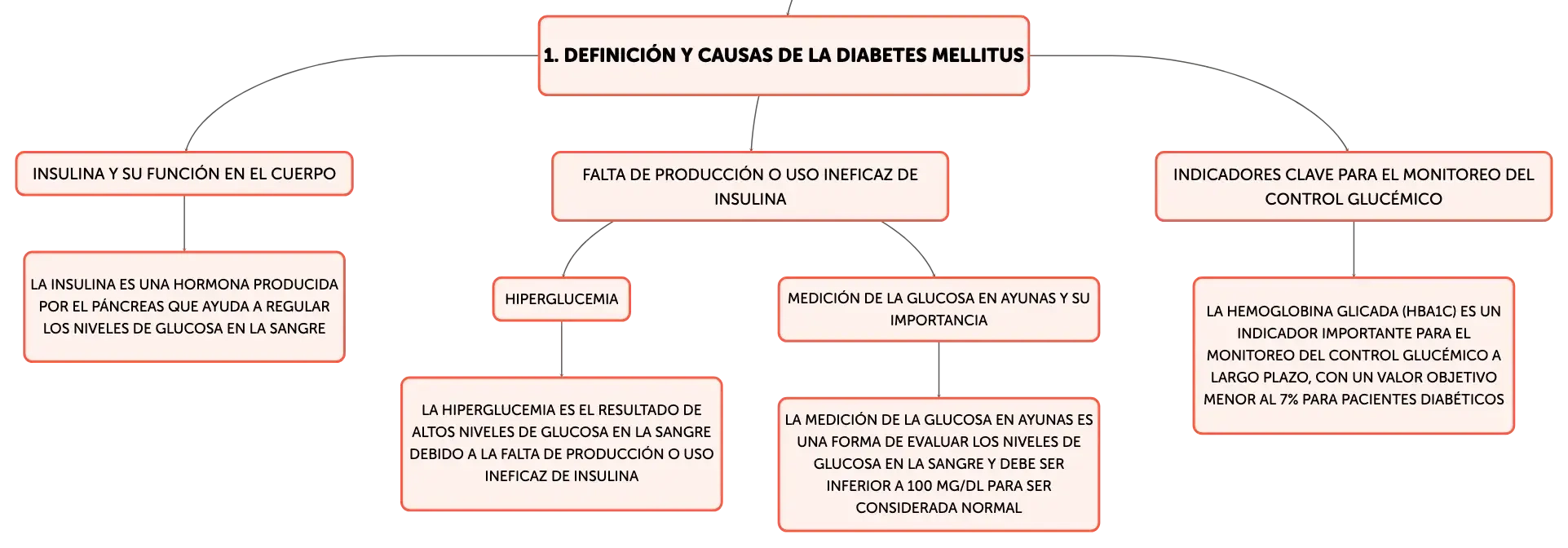 1. DEFINICIÓN Y CAUSAS DE LA DIABETES MELLITUS

INSULINA Y SU FUNCIÓN EN EL CUERPO

LA INSULINA ES UNA HORMONA PRODUCIDA POR EL PÁNCREAS QUE AYUDA A REGULAR LOS NIVELES DE GLUCOSA EN LA SANGRE

FALTA DE PRODUCCIÓN O USO INEFICAZ DE INSULINA

HIPERGLUCEMIA

LA HIPERGLUCEMIA ES EL RESULTADO DE ALTOS NIVELES DE GLUCOSA EN LA SANGRE DEBIDO A LA FALTA DE PRODUCCIÓN O USO INEFICAZ DE INSULINA

MEDICIÓN DE LA GLUCOSA EN AYUNAS Y SU IMPORTANCIA

LA MEDICIÓN DE LA GLUCOSA EN AYUNAS ES UNA FORMA DE EVALUAR LOS NIVELES DE GLUCOSA EN LA SANGRE Y DEBE SER INFERIOR A 100 MG/DL PARA SER CONSIDERADA NORMAL

INDICADORES CLAVE PARA EL MONITOREO DEL CONTROL GLUCÉMICO

LA HEMOGLOBINA GLICADA (HBA1C) ES UN INDICADOR IMPORTANTE PARA EL MONITOREO DEL CONTROL GLUCÉMICO A LARGO PLAZO, CON UN VALOR OBJETIVO MENOR AL 7% PARA PACIENTES DIABÉTICOS